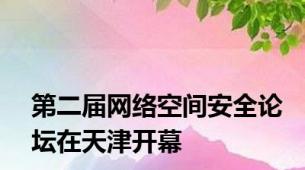 第二届网络空间安全论坛在天津开幕